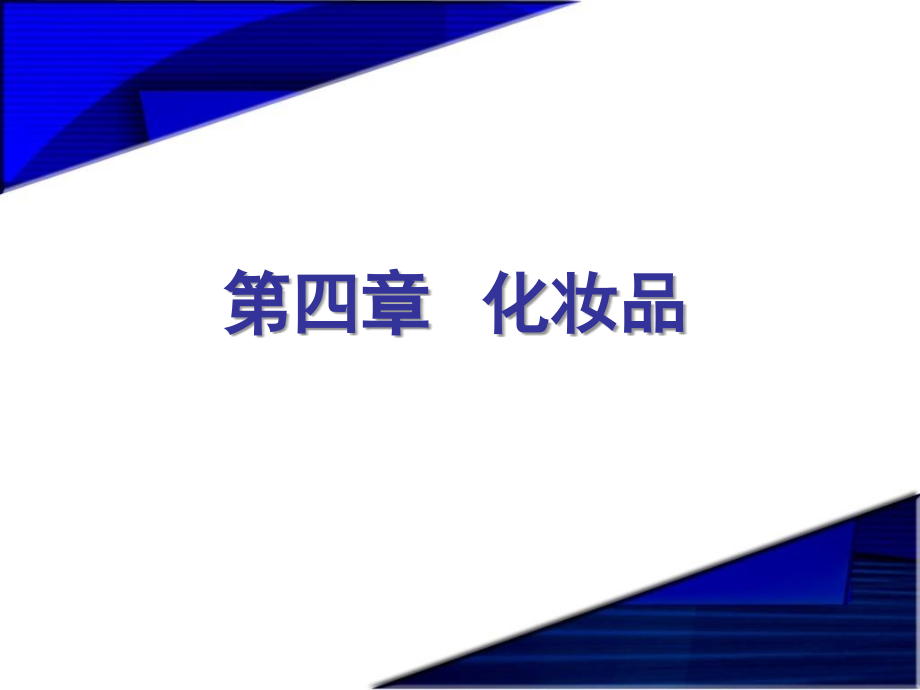 第四章　化妆品